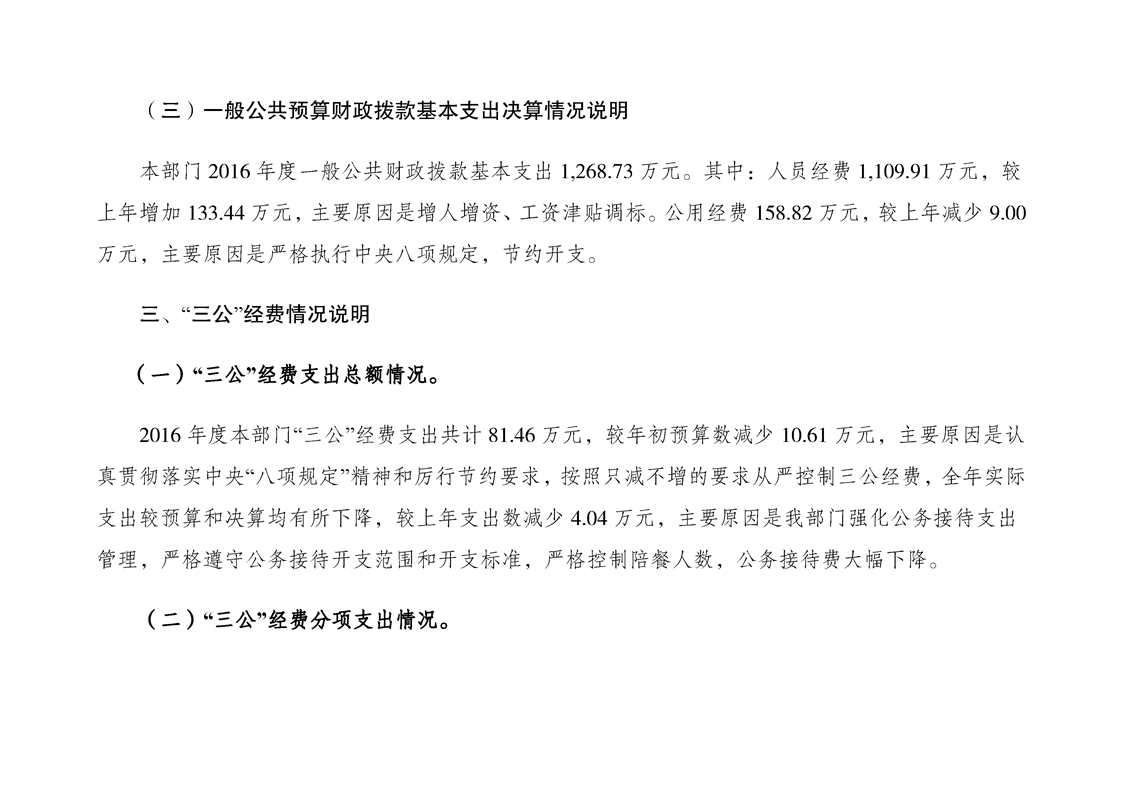 （三）一般公共预算财政拨款基本支出决算情况说明

本部门 2016 年度一般公共财政拨款基本支出 1,268.73 万元。其中：人员经费 1,109.91 万元，较上年增加 133.44 万元，主要原因是增人增资、工资津贴调标。公用经费 158.82 万元，较上年减少 9.00 万元，主要原因是严格执行中央八项规定，节约开支。

三、“三公”经费情况说明

（一）“三公”经费支出总额情况。

2016 年度本部门“三公”经费支出共计 81.46 万元，较年初预算数减少 10.61 万元，主要原因是认真贯彻落实中央“八项规定”精神和厉行节约要求，按照只减不增的要求从严控制三公经费，全年实际支出较预算和决算均有所下降，较上年支出数减少 4.04 万元，主要原因是我部门强化公务接待支出管理，严格遵守公务接待开支范围和开支标准，严格控制陪餐人数，公务接待费大幅下降。

（二）“三公”经费分项支出情况。